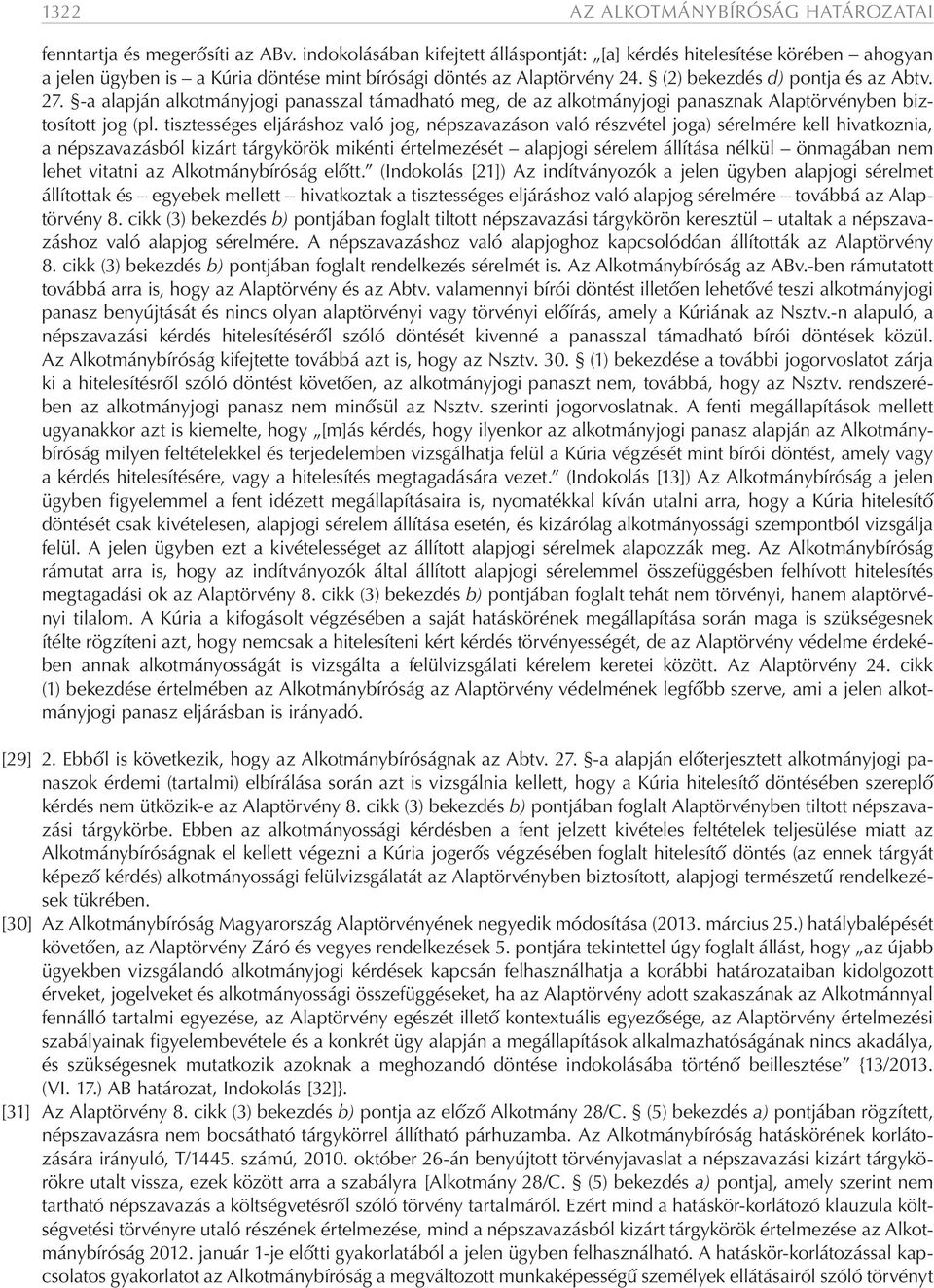 1322 AZ ALKOTMÁNYBÍRÓSÁG HATÁROZATAI

fenntartja és megerősíti az ABv. indokolásában kifejtett álláspontját: „[a] kérdés hitelesítése körében – ahogyan a jelen ügyben is – a Kúria döntése mint bírósági döntés az Alaptörvény 24. § (2) bekezdés d) pontja és az Abtv. 27. §-a alapján alkotmányjogi panasszal támadható meg, de az alkotmányjogi panasznak Alaptörvényben biztosított jog (pl. tisztességes eljáráshoz való jog, népszavazáson való részvétel joga) sérelmére kell hivatkoznia, a népszavazásból kizárt tárgykörök mikénti értelmezését – alapjogi sérelem állítása nélkül – önmagában nem lehet vitatni az Alkotmánybíróság előtt.” (Indokolás [21]) Az indítványozók a jelen ügyben alapjogi sérelmet állítottak és – egyebek mellett – hivatkoztak a tisztességes eljáráshoz való alapjog sérelmére – továbbá az Alaptörvény 8. cikk (3) bekezdés b) pontjában foglalt tiltott népszavazási tárgykörön keresztül – utaltak a népszavazáshoz való alapjog sérelmére. A népszavazáshoz való alapjoghoz kapcsolódóan állították az Alaptörvény 8. cikk (3) bekezdés b) pontjában foglalt rendelkezés sérelmét is. Az Alkotmánybíróság az ABv.-ben rámutatott továbbá arra is, hogy az Alaptörvény és az Abtv. valamennyi bírói döntést illetően lehetővé teszi alkotmányjogi panasz benyújtását és nincs olyan alaptörvényi vagy törvényi előírás, amely a Kúriának az Nsztv.-n alapuló, a népszavazási kérdés hitelesítéséről szóló döntését kivenné a panasszal támadható bírói döntések közül. Az Alkotmánybíróság kifejtette továbbá azt is, hogy az Nsztv. 30. § (1) bekezdése a további jogorvoslatot zárja ki a hitelesítésről szóló döntést követően, az alkotmányjogi panaszt nem, továbbá, hogy az Nsztv. rendszerében az alkotmányjogi panasz nem minősül az Nsztv. szerinti jogorvoslatnak. A fenti megállapítások mellett ugyanakkor azt is kiemelte, hogy „[m]ás kérdés, hogy ilyenkor az alkotmányjogi panasz alapján az Alkotmánybíróság milyen feltételekkel és terjedelemben vizsgálhatja felül a Kúria végzését mint bírói döntést, amely vagy a kérdés hitelesítésére, vagy a hitelesítés megtagadására vezet.” (Indokolás [13]) Az Alkotmánybíróság a jelen ügyben figyelemmel a fent idézett megállapításaira is, nyomatékkal kíván utalni arra, hogy a Kúria hitelesítő döntését csak kivételesen, alapjogi sérelem állítása esetén, és kizárólag alkotmányossági szempontból vizsgálja felül. A jelen ügyben ezt a kivételességet az állított alapjogi sérelmek alapozzák meg. Az Alkotmánybíróság rámutat arra is, hogy az indítványozók által állított alapjogi sérelemmel összefüggésben felhívott hitelesítés megtagadási ok az Alaptörvény 8. cikk (3) bekezdés b) pontjában foglalt tehát nem törvényi, hanem alaptörvényi tilalom. A Kúria a kifogásolt végzésében a saját hatáskörének megállapítása során maga is szükségesnek ítélte rögzíteni azt, hogy nemcsak a hitelesíteni kért kérdés törvényességét, de az Alaptörvény védelme érdekében annak alkotmányosságát is vizsgálta a felülvizsgálati kérelem keretei között. Az Alaptörvény 24. cikk (1) bekezdése értelmében az Alkotmánybíróság az Alaptörvény védelmének legfőbb szerve, ami a jelen alkotmányjogi panasz eljárásban is irányadó.

[29] 2. Ebből is következik, hogy az Alkotmánybíróságnak az Abtv. 27. §-a alapján előterjesztett alkotmányjogi panaszok érdemi (tartalmi) elbírálása során azt is vizsgálnia kellett, hogy a Kúria hitelesítő döntésében szereplő kérdés nem ütközik-e az Alaptörvény 8. cikk (3) bekezdés b) pontjában foglalt Alaptörvényben tiltott népszavazási tárgykörbe. Ebben az alkotmányossági kérdésben a fent jelzett kivételes feltételek teljesülése miatt az Alkotmánybíróságnak el kellett végezni a Kúria jogerős végzésében foglalt hitelesítő döntés (az ennek tárgyát képező kérdés) alkotmányossági felülvizsgálatát az Alaptörvényben biztosított, alapjogi természetű rendelkezések tükrében.

[30] Az Alkotmánybíróság Magyarország Alaptörvényének negyedik módosítása (2013. március 25.) hatálybalépését követően, az Alaptörvény Záró és vegyes rendelkezések 5. pontjára tekintettel úgy foglalt állást, hogy „az újabb ügyekben vizsgálandó alkotmányjogi kérdések kapcsán felhasználhatja a korábbi határozataiban kidolgozott érveket, jogelveket és alkotmányossági összefüggéseket, ha az Alaptörvény adott szakaszának az Alkotmánnyal fennálló tartalmi egyezése, az Alaptörvény egészét illető kontextuális egyezősége, az Alaptörvény értelmezési szabályainak figyelembevétele és a konkrét ügy alapján a megállapítások alkalmazhatóságának nincs akadálya, és szükségesnek mutatkozik azoknak a meghozandó döntése indokolásába történő beillesztése” {13/2013. (VI. 17.) AB határozat, Indokolás [32]}.

[31] Az Alaptörvény 8. cikk (3) bekezdés b) pontja az előző Alkotmány 28/C. § (5) bekezdés a) pontjában rögzített, népszavazásra nem bocsátható tárgykörrel állítható párhuzamba. Az Alkotmánybíróság hatáskörének korlátozására irányuló, T/1445. számú, 2010. október 26-án benyújtott törvényjavaslat a népszavazási kizárt tárgykörökre utalt vissza, ezek között arra a szabályra [Alkotmány 28/C. § (5) bekezdés a) pontja], amely szerint nem tartható népszavazás a költségvetésről szóló törvény tartalmáról. Ezért mind a hatáskör-korlátozó klauzula költségvetési törvényre utaló részének értelmezése, mind a népszavazásból kizárt tárgykörök értelmezése az Alkotmánybíróság 2012. január 1-je előtti gyakorlatából a jelen ügyben felhasználható. A hatáskör-korlátozással kapcsolatos gyakorlatot az Alkotmánybíróság a megváltozott munkaképességű személyek ellátásairól szóló törvényt